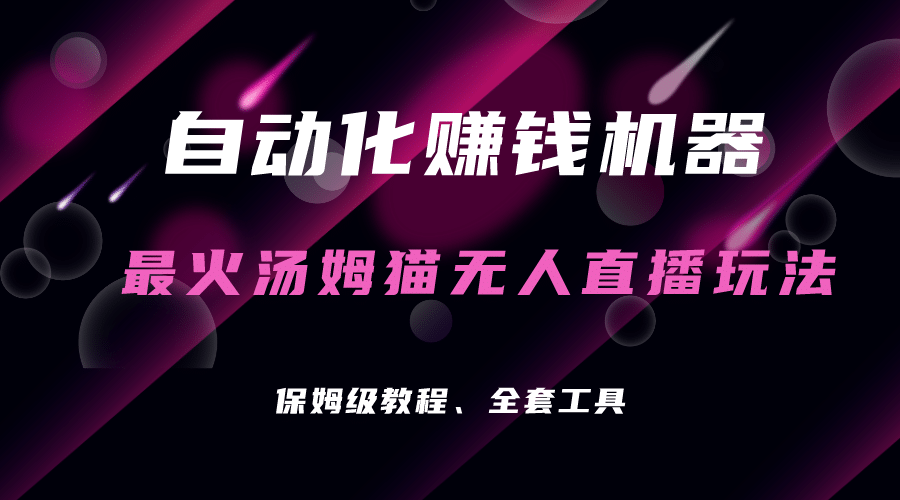 自动化赚钱机器

最火汤姆猫无人直播玩法

保姆级教程、全套工具